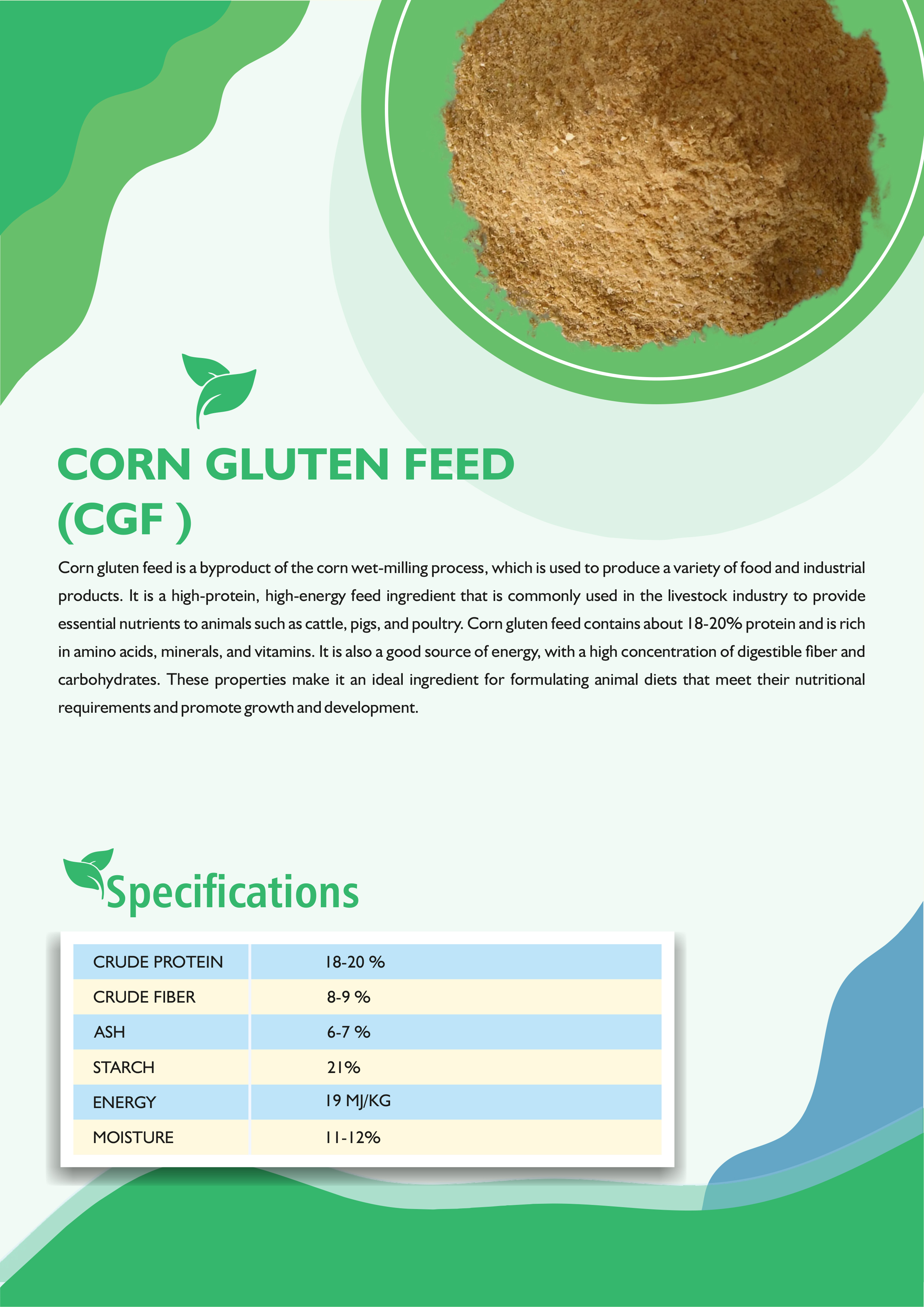 CORN GLUTEN FEED
(CGF )

Corn gluten feed is a byproduct of the corn wet-milling process, which is used to produce a variety of food and industrial products. It is a high-protein, high-energy feed ingredient that is commonly used in the livestock industry to provide essential nutrients to animals such as cattle, pigs, and poultry. Corn gluten feed contains about 18-20% protein and is rich in amino acids, minerals, and vitamins. It is also a good source of energy, with a high concentration of digestible fiber and carbohydrates. These properties make it an ideal ingredient for formulating animal diets that meet their nutritional requirements and promote growth and development.

Specifications

| CRUDE PROTEIN | 18-20 % |
|---|---|
| CRUDE FIBER | 8-9 % |
| ASH | 6-7 % |
| STARCH | 21% |
| ENERGY | 19 MJ/KG |
| MOISTURE | 11-12% |